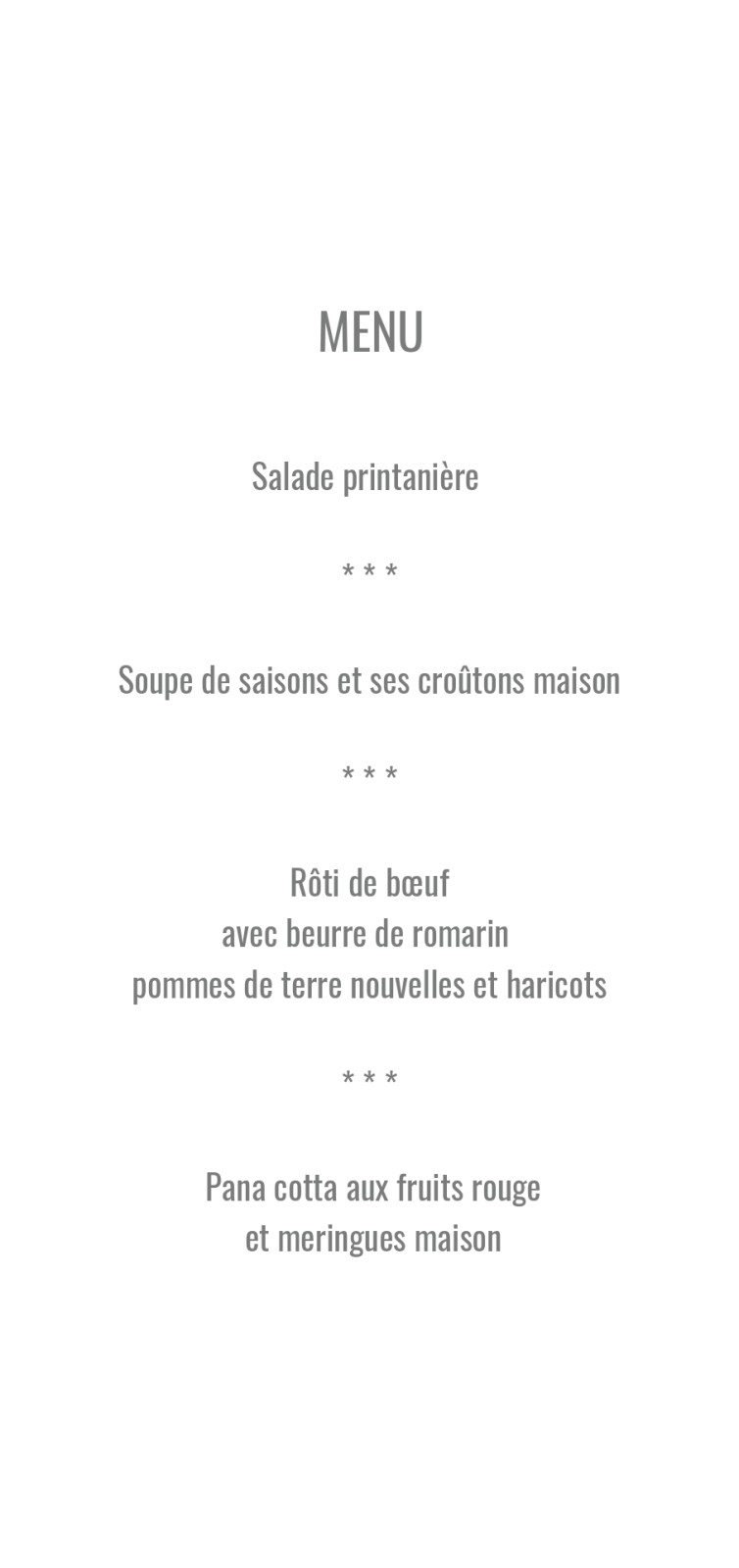 MENU

Salade printanière

* * *

Soupe de saisons et ses croûtons maison

* * *

Rôti de bœuf
avec beurre de romarin
pommes de terre nouvelles et haricots

* * *

Pana cotta aux fruits rouge
et meringues maison